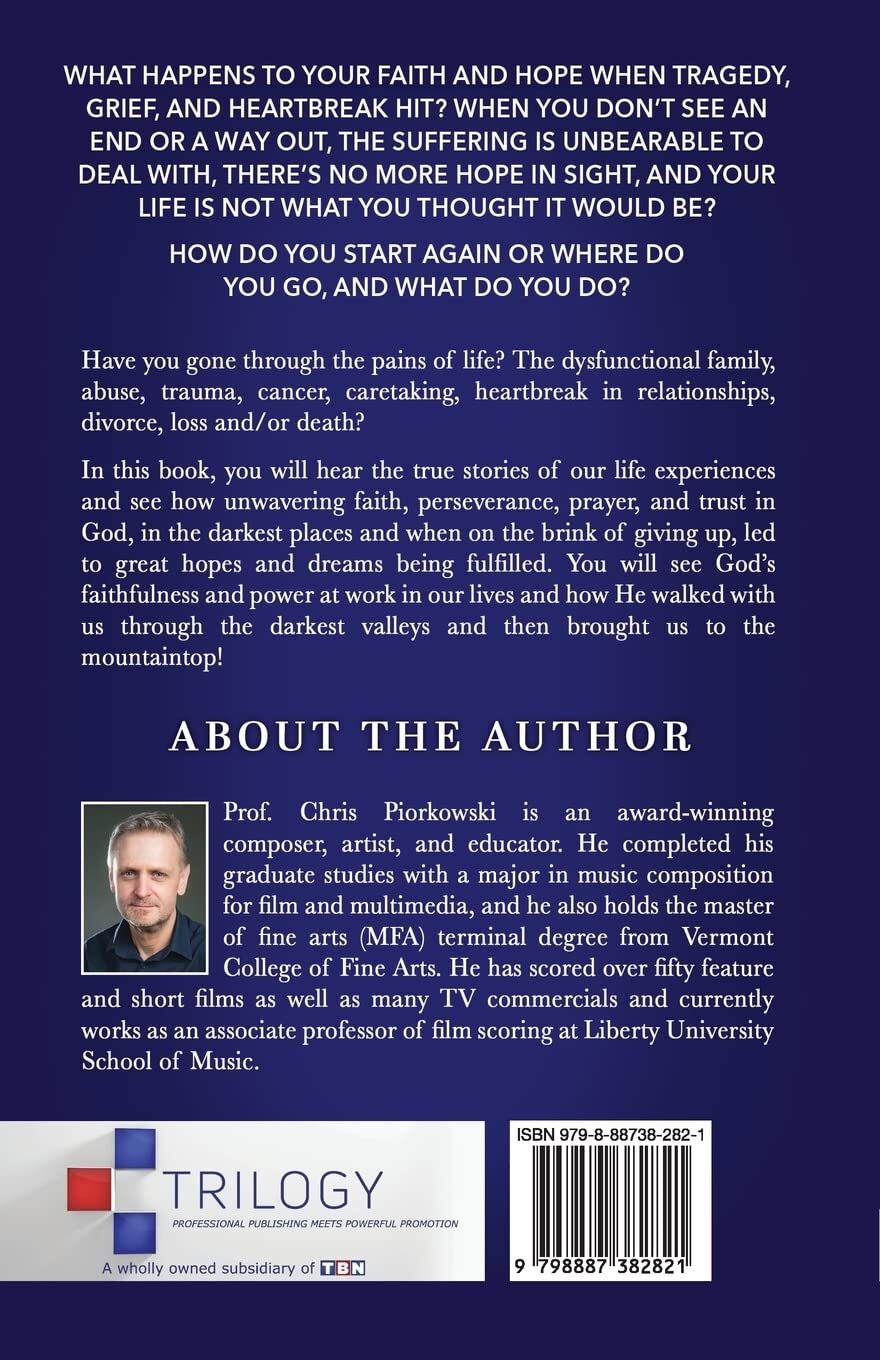 WHAT HAPPENS TO YOUR FAITH AND HOPE WHEN TRAGEDY, GRIEF, AND HEARTBREAK HIT? WHEN YOU DON'T SEE AN END OR A WAY OUT, THE SUFFERING IS UNBEARABLE TO DEAL WITH, THERE'S NO MORE HOPE IN SIGHT, AND YOUR LIFE IS NOT WHAT YOU THOUGHT IT WOULD BE?

HOW DO YOU START AGAIN OR WHERE DO YOU GO, AND WHAT DO YOU DO?

Have you gone through the pains of life? The dysfunctional family, abuse, trauma, cancer, caretaking, heartbreak in relationships, divorce, loss and/or death?

In this book, you will hear the true stories of our life experiences and see how unwavering faith, perseverance, prayer, and trust in God, in the darkest places and when on the brink of giving up, led to great hopes and dreams being fulfilled. You will see God's faithfulness and power at work in our lives and how He walked with us through the darkest valleys and then brought us to the mountaintop!

ABOUT THE AUTHOR

Prof. Chris Piorkowski is an award-winning composer, artist, and educator. He completed his graduate studies with a major in music composition for film and multimedia, and he also holds the master of fine arts (MFA) terminal degree from Vermont College of Fine Arts. He has scored over fifty feature and short films as well as many TV commercials and currently works as an associate professor of film scoring at Liberty University School of Music.

TRILOGY
PROFESSIONAL PUBLISHING MEETS POWERFUL PROMOTION
A wholly owned subsidiary of TBN

ISBN 979-8-88738-282-1
9 798887 382821